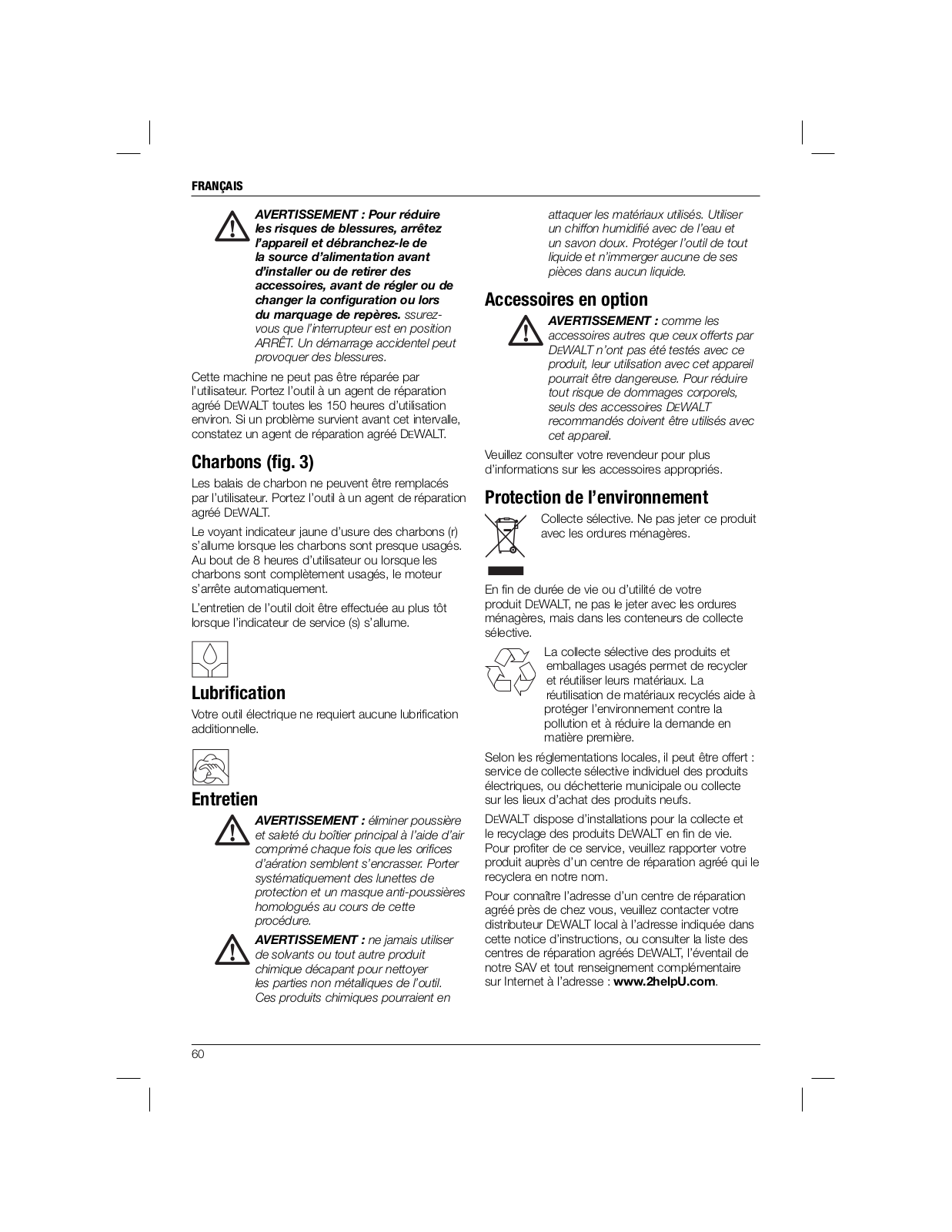 FRANÇAIS

AVERTISSEMENT : Pour réduire les risques de blessures, arrêtez l'appareil et débranchez-le de la source d'alimentation avant d'installer ou de retirer des accessoires, avant de régler ou de changer la configuration ou lors du marquage de repères. ssurez-vous que l'interrupteur est en position ARRÊT. Un démarrage accidentel peut provoquer des blessures.

Cette machine ne peut pas être réparée par l'utilisateur. Portez l'outil à un agent de réparation agréé DEWALT toutes les 150 heures d'utilisation environ. Si un problème survient avant cet intervalle, constatez un agent de réparation agréé DEWALT.

Charbons (fig. 3)

Les balais de charbon ne peuvent être remplacés par l'utilisateur. Portez l'outil à un agent de réparation agréé DEWALT.

Le voyant indicateur jaune d'usure des charbons (r) s'allume lorsque les charbons sont presque usagés. Au bout de 8 heures d'utilisateur ou lorsque les charbons sont complètement usagés, le moteur s'arrête automatiquement.

L'entretien de l'outil doit être effectuée au plus tôt lorsque l'indicateur de service (s) s'allume.

Lubrification

Votre outil électrique ne requiert aucune lubrification additionnelle.

Entretien

AVERTISSEMENT : éliminer poussière et saleté du boîtier principal à l'aide d'air comprimé chaque fois que les orifices d'aération semblent s'encrasser. Porter systématiquement des lunettes de protection et un masque anti-poussières homologués au cours de cette procédure.

AVERTISSEMENT : ne jamais utiliser de solvants ou tout autre produit chimique décapant pour nettoyer les parties non métalliques de l'outil. Ces produits chimiques pourraient en attaquer les matériaux utilisés. Utiliser un chiffon humidifié avec de l'eau et un savon doux. Protéger l'outil de tout liquide et n'immerger aucune de ses pièces dans aucun liquide.

Accessoires en option

AVERTISSEMENT : comme les accessoires autres que ceux offerts par DEWALT n'ont pas été testés avec ce produit, leur utilisation avec cet appareil pourrait être dangereuse. Pour réduire tout risque de dommages corporels, seuls des accessoires DEWALT recommandés doivent être utilisés avec cet appareil.

Veuillez consulter votre revendeur pour plus d'informations sur les accessoires appropriés.

Protection de l'environnement

Collecte sélective. Ne pas jeter ce produit avec les ordures ménagères.

En fin de durée de vie ou d'utilité de votre produit DEWALT, ne pas le jeter avec les ordures ménagères, mais dans les conteneurs de collecte sélective.

La collecte sélective des produits et emballages usagés permet de recycler et réutiliser leurs matériaux. La réutilisation de matériaux recyclés aide à protéger l'environnement contre la pollution et à réduire la demande en matière première.

Selon les réglementations locales, il peut être offert : service de collecte sélective individuel des produits électriques, ou déchetterie municipale ou collecte sur les lieux d'achat des produits neufs.

DEWALT dispose d'installations pour la collecte et le recyclage des produits DEWALT en fin de vie. Pour profiter de ce service, veuillez rapporter votre produit auprès d'un centre de réparation agréé qui le recyclera en notre nom.

Pour connaître l'adresse d'un centre de réparation agréé près de chez vous, veuillez contacter votre distributeur DEWALT local à l'adresse indiquée dans cette notice d'instructions, ou consulter la liste des centres de réparation agréés DEWALT, l'éventail de notre SAV et tout renseignement complémentaire sur Internet à l'adresse : www.2helpU.com.

60